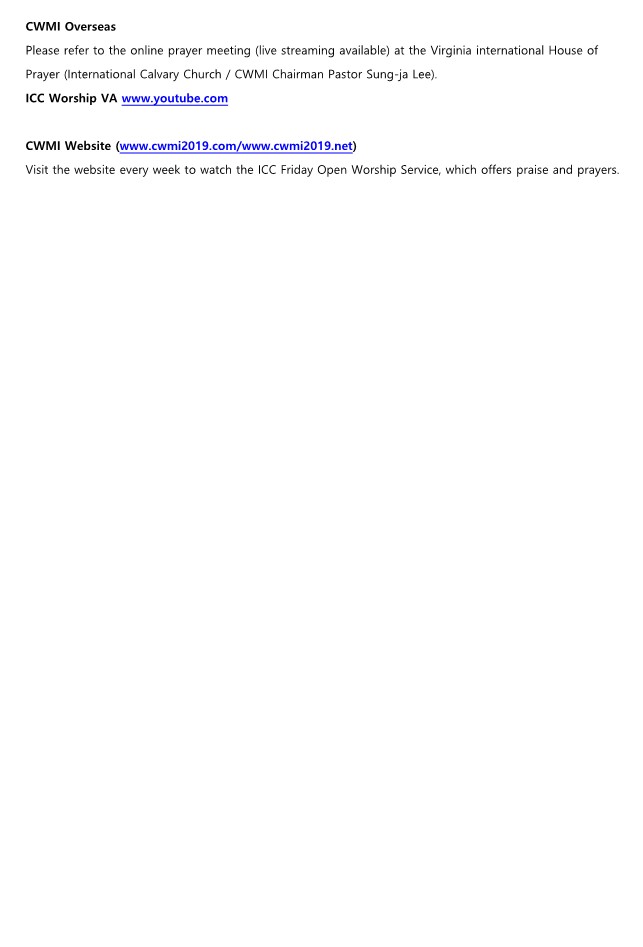 CWMI Overseas

Please refer to the online prayer meeting (live streaming available) at the Virginia international House of Prayer (International Calvary Church / CWMI Chairman Pastor Sung-ja Lee).

ICC Worship VA www.youtube.com

CWMI Website (www.cwmi2019.com/www.cwmi2019.net)

Visit the website every week to watch the ICC Friday Open Worship Service, which offers praise and prayers.